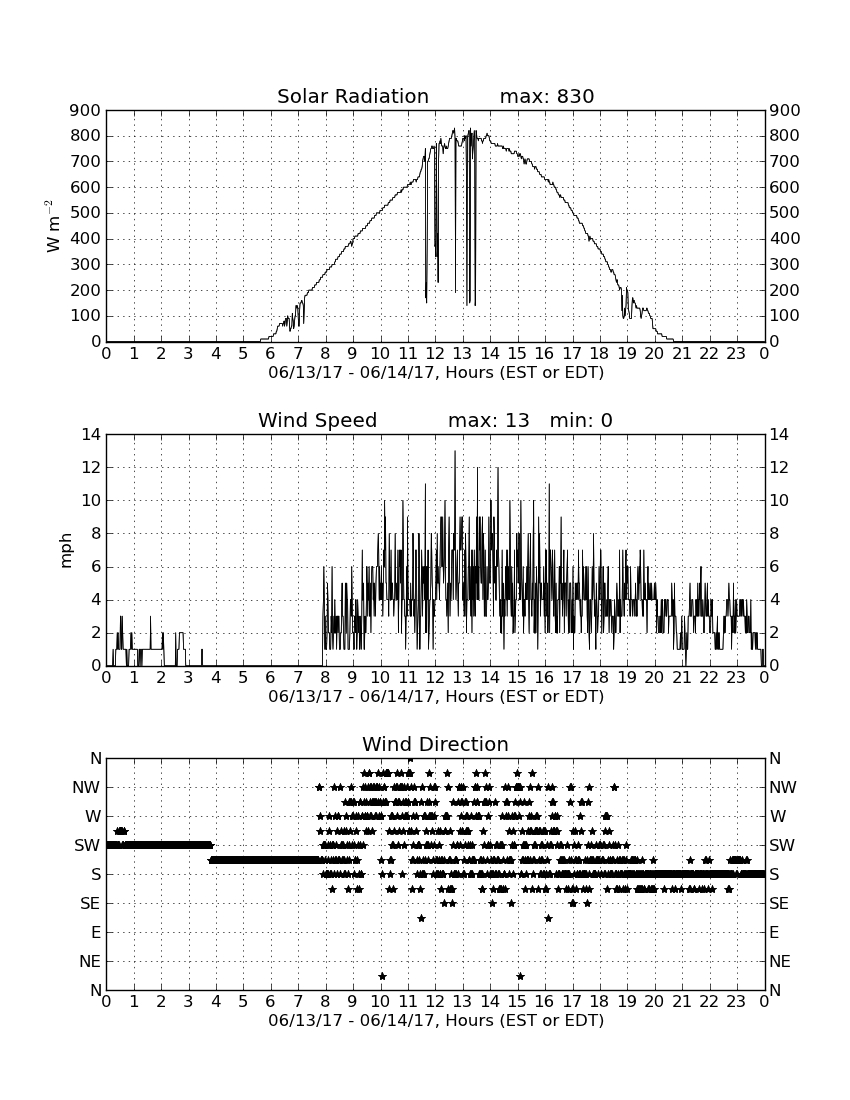 Solar Radiation max: 830

$W\ m^{-2}$

900 800 700 600 500 400 300 200 100 0

900 800 700 600 500 400 300 200 100 0

0 1 2 3 4 5 6 7 8 9 10 11 12 13 14 15 16 17 18 19 20 21 22 23 0

06/13/17 - 06/14/17, Hours (EST or EDT)

Wind Speed max: 13 min: 0

mph

14 12 10 8 6 4 2 0

14 12 10 8 6 4 2 0

0 1 2 3 4 5 6 7 8 9 10 11 12 13 14 15 16 17 18 19 20 21 22 23 0

06/13/17 - 06/14/17, Hours (EST or EDT)

Wind Direction

N NW W SW S SE E NE N

N NW W SW S SE E NE N

0 1 2 3 4 5 6 7 8 9 10 11 12 13 14 15 16 17 18 19 20 21 22 23 0

06/13/17 - 06/14/17, Hours (EST or EDT)